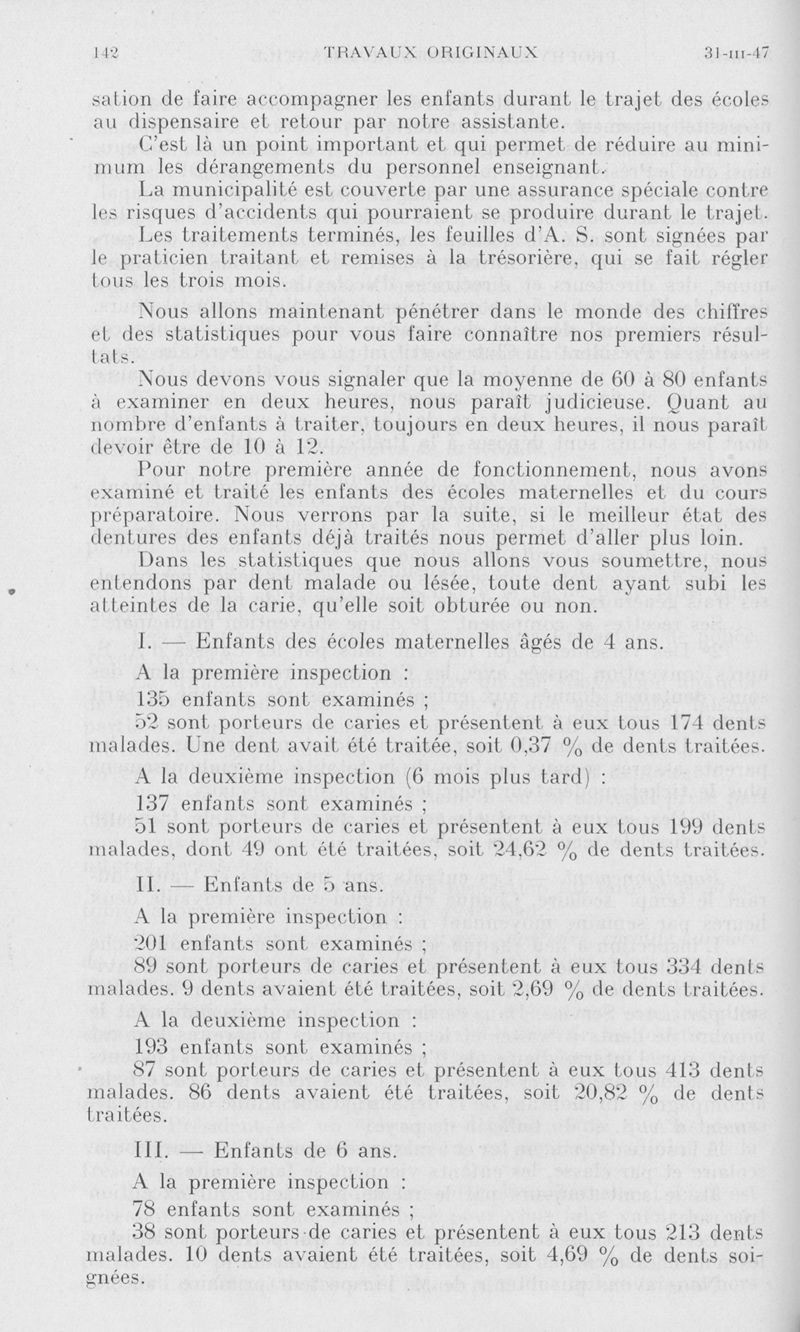 142 TRAVAUX ORIGINAUX 31-III-47

sation de faire accompagner les enfants durant le trajet des écoles au dispensaire et retour par notre assistante.

C'est là un point important et qui permet de réduire au minimum les dérangements du personnel enseignant.

La municipalité est couverte par une assurance spéciale contre les risques d'accidents qui pourraient se produire durant le trajet.

Les traitements terminés, les feuilles d'A. S. sont signées par le praticien traitant et remises à la trésorière, qui se fait régler tous les trois mois.

Nous allons maintenant pénétrer dans le monde des chiffres et des statistiques pour vous faire connaître nos premiers résultats.

Nous devons vous signaler que la moyenne de 60 à 80 enfants à examiner en deux heures, nous paraît judicieuse. Quant au nombre d'enfants à traiter, toujours en deux heures, il nous paraît devoir être de 10 à 12.

Pour notre première année de fonctionnement, nous avons examiné et traité les enfants des écoles maternelles et du cours préparatoire. Nous verrons par la suite, si le meilleur état des dentures des enfants déjà traités nous permet d'aller plus loin.

Dans les statistiques que nous allons vous soumettre, nous entendons par dent malade ou lésée, toute dent ayant subi les atteintes de la carie, qu'elle soit obturée ou non.

I. — Enfants des écoles maternelles âgés de 4 ans.

A la première inspection :

135 enfants sont examinés ;

52 sont porteurs de caries et présentent à eux tous 174 dents malades. Une dent avait été traitée, soit 0,37 % de dents traitées.

A la deuxième inspection (6 mois plus tard) :

137 enfants sont examinés ;

51 sont porteurs de caries et présentent à eux tous 199 dents malades, dont 49 ont été traitées, soit 24,62 % de dents traitées.

II. — Enfants de 5 ans.

A la première inspection :

201 enfants sont examinés ;

89 sont porteurs de caries et présentent à eux tous 334 dents malades. 9 dents avaient été traitées, soit 2,69 % de dents traitées.

A la deuxième inspection :

193 enfants sont examinés ;

87 sont porteurs de caries et présentent à eux tous 413 dents malades. 86 dents avaient été traitées, soit 20,82 % de dents traitées.

III. — Enfants de 6 ans.

A la première inspection :

78 enfants sont examinés ;

38 sont porteurs de caries et présentent à eux tous 213 dents malades. 10 dents avaient été traitées, soit 4,69 % de dents soignées.